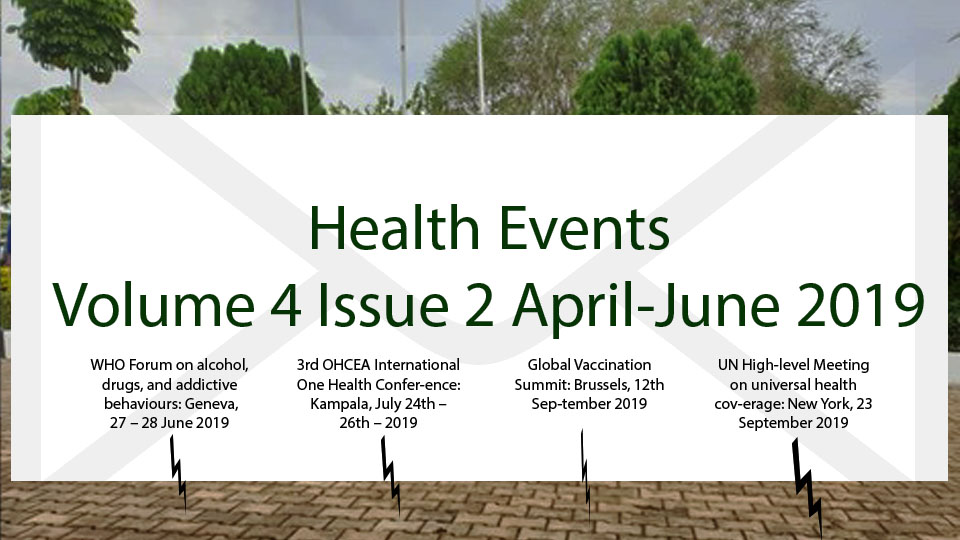 Health Events
Volume 4 Issue 2 April-June 2019

WHO Forum on alcohol, drugs, and addictive behaviours: Geneva, 27 – 28 June 2019

3rd OHCEA International One Health Confer-ence: Kampala, July 24th – 26th – 2019

Global Vaccination Summit: Brussels, 12th Sep-tember 2019

UN High-level Meeting on universal health cov-erage: New York, 23 September 2019